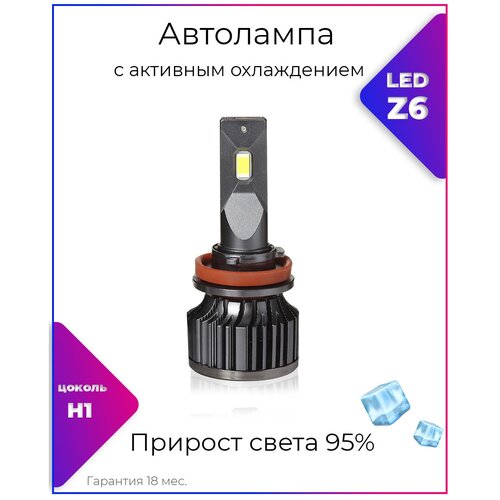 Автолампа

с активным охлаждением

LED
Z6

цоколь
H1

Прирост света 95%

Гарантия 18 мес.